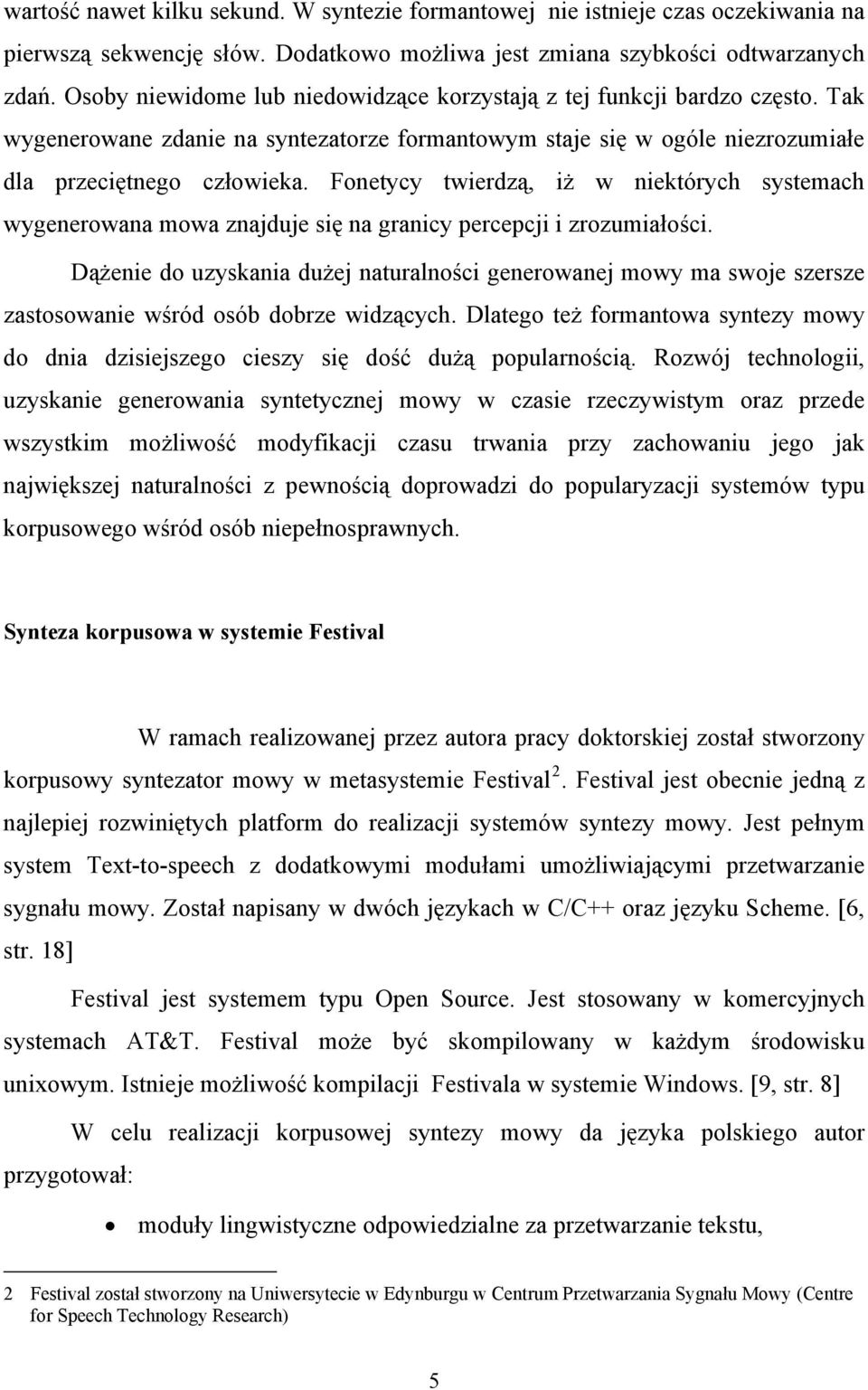 wartość nawet kilku sekund. W syntezie formantowej nie istnieje czas oczekiwania na pierwszą sekwencję słów. Dodatkowo możliwa jest zmiana szybkości odtwarzanych zdań. Osoby niewidome lub niedowidzące korzystają z tej funkcji bardzo często. Tak wygenerowane zdanie na syntezatorze formantowym staje się w ogóle niezrozumiałe dla przeciętnego człowieka. Fonetycy twierdzą, iż w niektórych systemach wygenerowana mowa znajduje się na granicy percepcji i zrozumiałości.

Dążenie do uzyskania dużej naturalności generowanej mowy ma swoje szersze zastosowanie wśród osób dobrze widzących. Dlatego też formantowa syntezy mowy do dnia dzisiejszego cieszy się dość dużą popularnością. Rozwój technologii, uzyskanie generowania syntetycznej mowy w czasie rzeczywistym oraz przede wszystkim możliwość modyfikacji czasu trwania przy zachowaniu jego jak największej naturalności z pewnością doprowadzi do popularyzacji systemów typu korpusowego wśród osób niepełnosprawnych.

Synteza korpusowa w systemie Festival

W ramach realizowanej przez autora pracy doktorskiej został stworzony korpusowy syntezator mowy w metasystemie Festival$^2$. Festival jest obecnie jedną z najlepiej rozwiniętych platform do realizacji systemów syntezy mowy. Jest pełnym system Text-to-speech z dodatkowymi modułami umożliwiającymi przetwarzanie sygnału mowy. Został napisany w dwóch językach w C/C++ oraz języku Scheme. [6, str. 18]

Festival jest systemem typu Open Source. Jest stosowany w komercyjnych systemach AT&T. Festival może być skompilowany w każdym środowisku unixowym. Istnieje możliwość kompilacji Festivala w systemie Windows. [9, str. 8]

W celu realizacji korpusowej syntezy mowy da języka polskiego autor przygotował:

• moduły lingwistyczne odpowiedzialne za przetwarzanie tekstu,

2 Festival został stworzony na Uniwersytecie w Edynburgu w Centrum Przetwarzania Sygnału Mowy (Centre for Speech Technology Research)

5